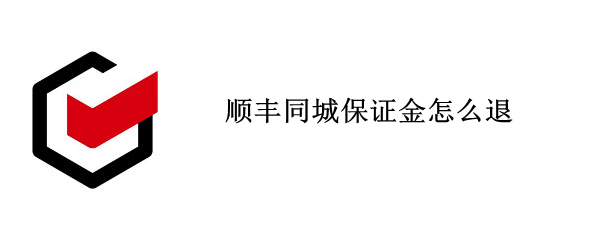 顺丰同城保证金怎么退